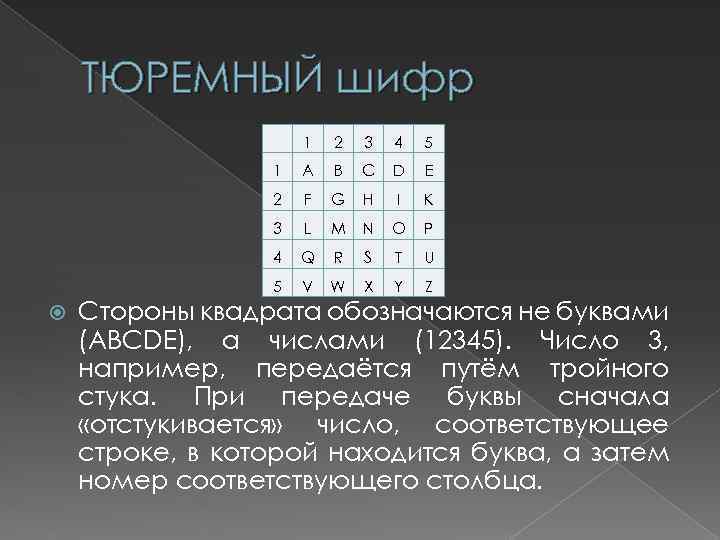 ТЮРЕМНЫЙ шифр

|   | 1 | 2 | 3 | 4 | 5 |
|---|---|---|---|---|---|
| 1 | A | B | C | D | E |
| 2 | F | G | H | I | K |
| 3 | L | M | N | O | P |
| 4 | Q | R | S | T | U |
| 5 | V | W | X | Y | Z |

Стороны квадрата обозначаются не буквами (ABCDE), а числами (12345). Число 3, например, передаётся путём тройного стука. При передаче буквы сначала «отстукивается» число, соответствующее строке, в которой находится буква, а затем номер соответствующего столбца.